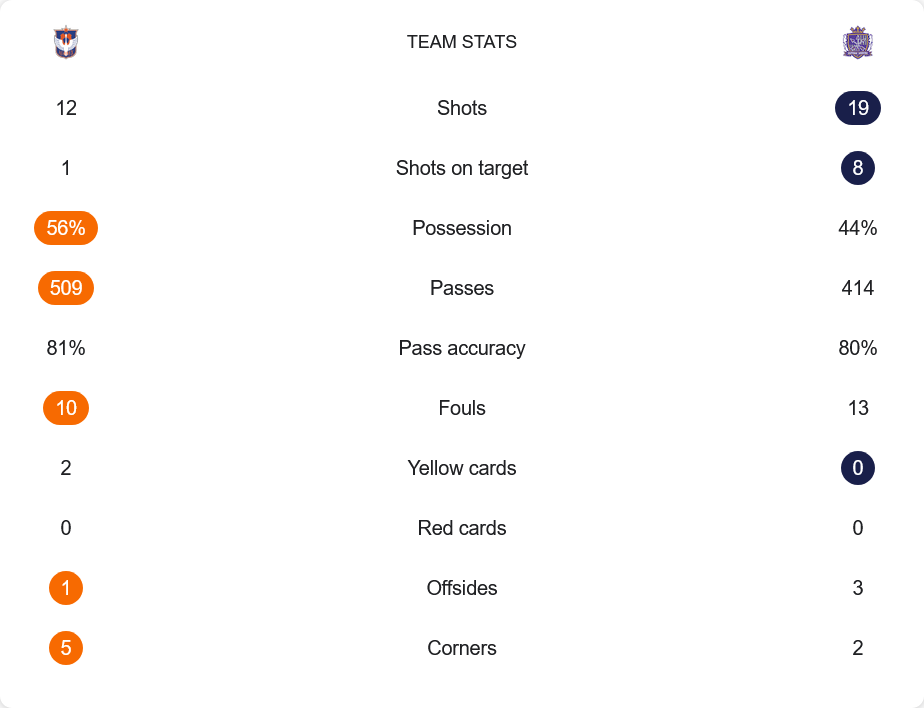 TEAM STATS

| | | |
|---|---|---|
| 12 | Shots | 19 |
| 1 | Shots on target | 8 |
| 56% | Possession | 44% |
| 509 | Passes | 414 |
| 81% | Pass accuracy | 80% |
| 10 | Fouls | 13 |
| 2 | Yellow cards | 0 |
| 0 | Red cards | 0 |
| 1 | Offsides | 3 |
| 5 | Corners | 2 |